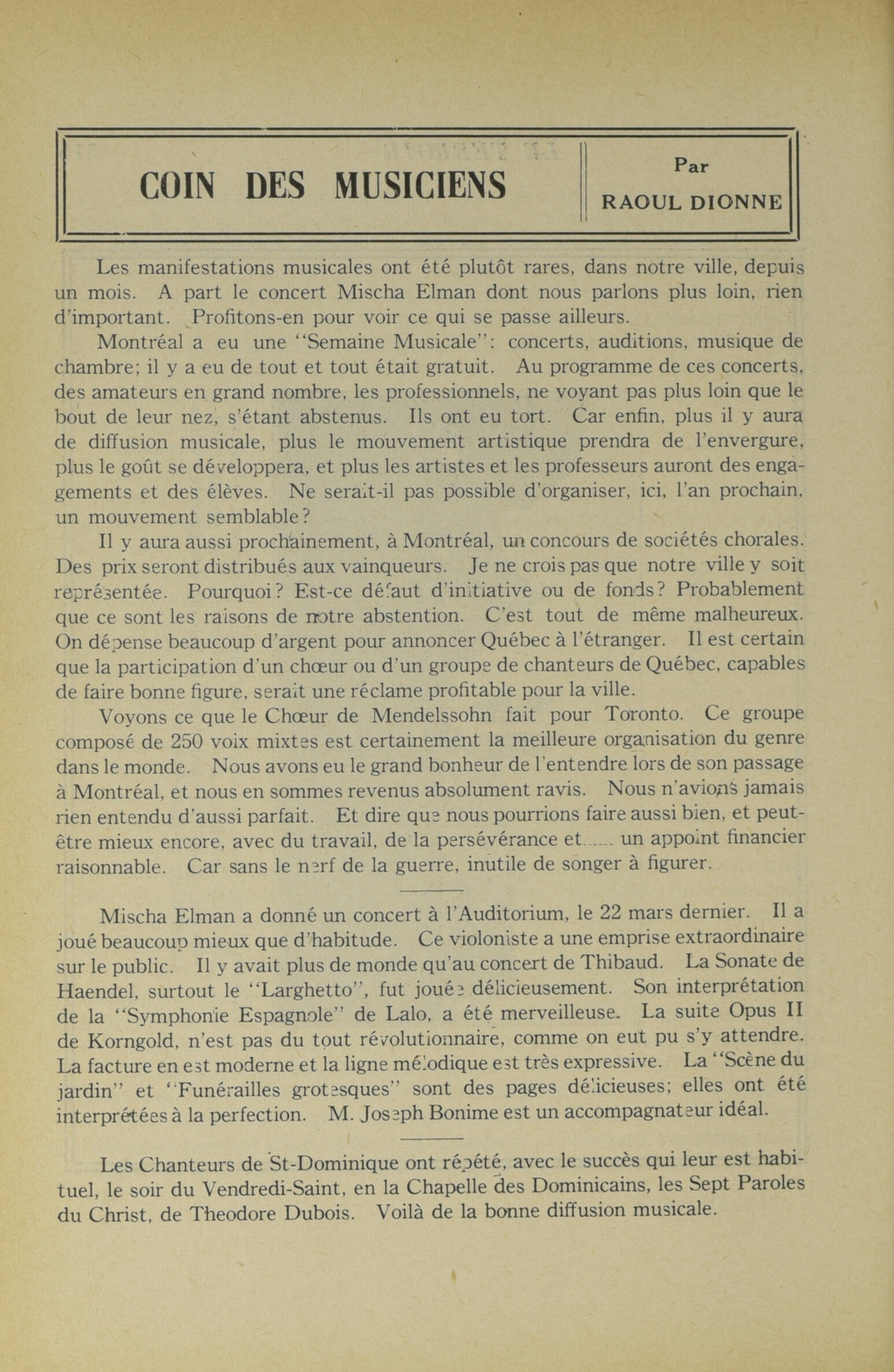 COIN DES MUSICIENS

Par
RAOUL DIONNE

Les manifestations musicales ont été plutôt rares, dans notre ville, depuis un mois. A part le concert Mischa Elman dont nous parlons plus loin, rien d'important. Profitons-en pour voir ce qui se passe ailleurs.

Montréal a eu une "Semaine Musicale": concerts, auditions, musique de chambre; il y a eu de tout et tout était gratuit. Au programme de ces concerts, des amateurs en grand nombre, les professionnels, ne voyant pas plus loin que le bout de leur nez, s'étant abstenus. Ils ont eu tort. Car enfin, plus il y aura de diffusion musicale, plus le mouvement artistique prendra de l'envergure, plus le goût se développera, et plus les artistes et les professeurs auront des engagements et des élèves. Ne serait-il pas possible d'organiser, ici, l'an prochain, un mouvement semblable?

Il y aura aussi prochainement, à Montréal, un concours de sociétés chorales. Des prix seront distribués aux vainqueurs. Je ne crois pas que notre ville y soit représentée. Pourquoi? Est-ce défaut d'initiative ou de fonds? Probablement que ce sont les raisons de notre abstention. C'est tout de même malheureux. On dépense beaucoup d'argent pour annoncer Québec à l'étranger. Il est certain que la participation d'un chœur ou d'un groupe de chanteurs de Québec, capables de faire bonne figure, serait une réclame profitable pour la ville.

Voyons ce que le Chœur de Mendelssohn fait pour Toronto. Ce groupe composé de 250 voix mixtes est certainement la meilleure organisation du genre dans le monde. Nous avons eu le grand bonheur de l'entendre lors de son passage à Montréal, et nous en sommes revenus absolument ravis. Nous n'avions jamais rien entendu d'aussi parfait. Et dire que nous pourrions faire aussi bien, et peut-être mieux encore, avec du travail, de la persévérance et...... un appoint financier raisonnable. Car sans le nerf de la guerre, inutile de songer à figurer.

Mischa Elman a donné un concert à l'Auditorium, le 22 mars dernier. Il a joué beaucoup mieux que d'habitude. Ce violoniste a une emprise extraordinaire sur le public. Il y avait plus de monde qu'au concert de Thibaud. La Sonate de Haendel, surtout le "Larghetto", fut jouée délicieusement. Son interprétation de la "Symphonie Espagnole" de Lalo, a été merveilleuse. La suite Opus II de Korngold, n'est pas du tout révolutionnaire, comme on eut pu s'y attendre. La facture en est moderne et la ligne mélodique est très expressive. La "Scène du jardin" et "Funérailles grotesques" sont des pages délicieuses; elles ont été interprétées à la perfection. M. Joseph Bonime est un accompagnateur idéal.

Les Chanteurs de St-Dominique ont répété, avec le succès qui leur est habituel, le soir du Vendredi-Saint, en la Chapelle des Dominicains, les Sept Paroles du Christ, de Theodore Dubois. Voilà de la bonne diffusion musicale.